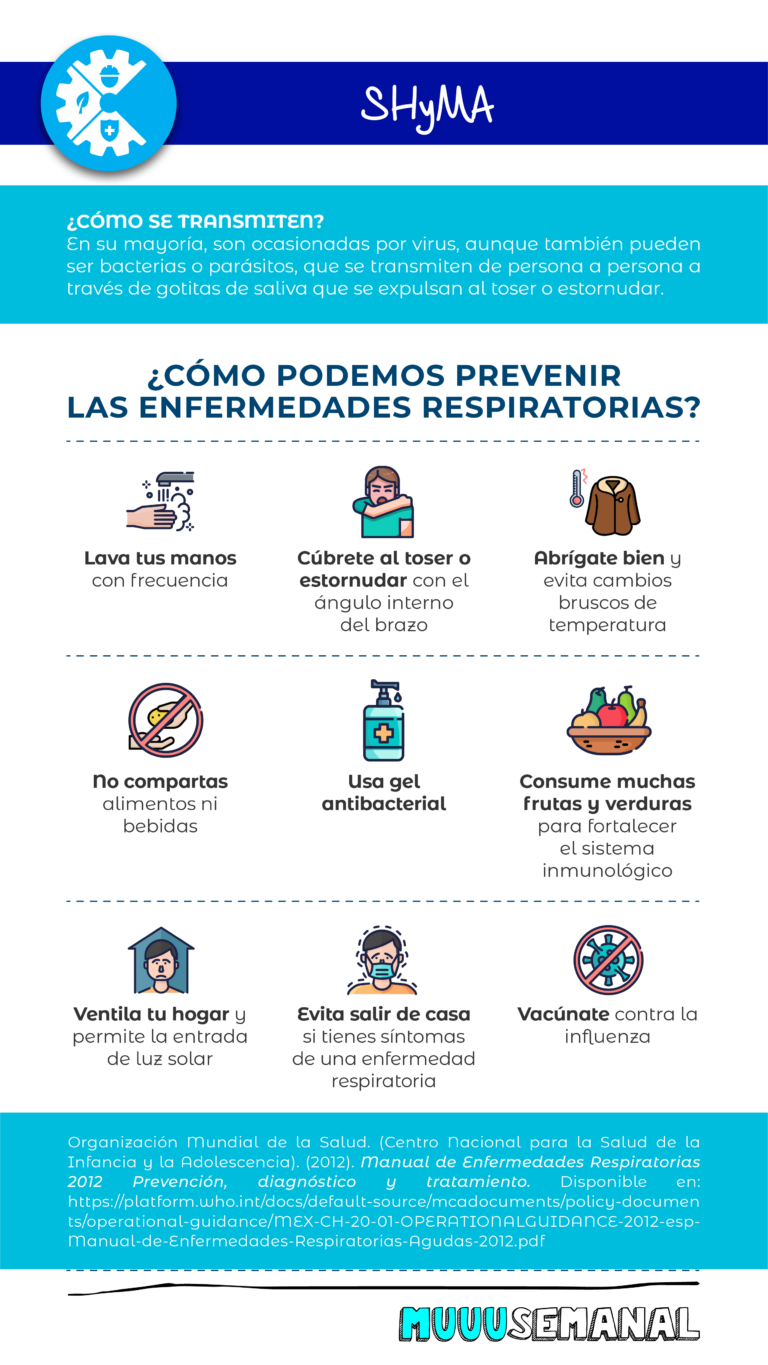 SHyMA

¿CÓMO SE TRANSMITEN?
En su mayoría, son ocasionadas por virus, aunque también pueden ser bacterias o parásitos, que se transmiten de persona a persona a través de gotitas de saliva que se expulsan al toser o estornudar.

¿CÓMO PODEMOS PREVENIR LAS ENFERMEDADES RESPIRATORIAS?

Lava tus manos con frecuencia

Cúbrete al toser o estornudar con el ángulo interno del brazo

Abrígate bien y evita cambios bruscos de temperatura

No compartas alimentos ni bebidas

Usa gel antibacterial

Consume muchas frutas y verduras para fortalecer el sistema inmunológico

Ventila tu hogar y permite la entrada de luz solar

Evita salir de casa si tienes síntomas de una enfermedad respiratoria

Vacúnate contra la influenza

Organización Mundial de la Salud. (Centro Nacional para la Salud de la Infancia y la Adolescencia). (2012). Manual de Enfermedades Respiratorias 2012 Prevención, diagnóstico y tratamiento. Disponible en: https://platform.who.int/docs/default-source/mcadocuments/policy-documents/operational-guidance/MEX-CH-20-01-OPERATIONALGUIDANCE-2012-esp-Manual-de-Enfermedades-Respiratorias-Agudas-2012.pdf

MUUUSEMANAL